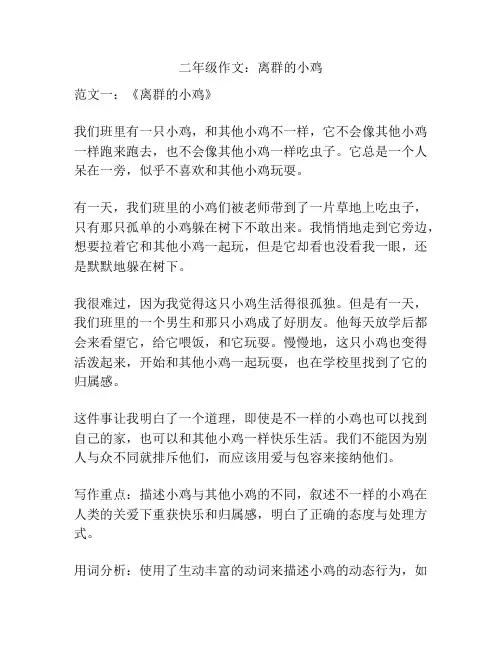 二年级作文：离群的小鸡

范文一：《离群的小鸡》

我们班里有一只小鸡，和其他小鸡不一样，它不会像其他小鸡一样跑来跑去，也不会像其他小鸡一样吃虫子。它总是一个人呆在一旁，似乎不喜欢和其他小鸡玩耍。

有一天，我们班里的小鸡们被老师带到了一片草地上吃虫子，只有那只孤单的小鸡躲在树下不敢出来。我悄悄地走到它旁边，想要拉着它和其他小鸡一起玩，但是它却看也没看我一眼，还是默默地躲在树下。

我很难过，因为我觉得这只小鸡生活得很孤独。但是有一天，我们班里的一个男生和那只小鸡成了好朋友。他每天放学后都会来看望它，给它喂饭，和它玩耍。慢慢地，这只小鸡也变得活泼起来，开始和其他小鸡一起玩耍，也在学校里找到了它的归属感。

这件事让我明白了一个道理，即使是不一样的小鸡也可以找到自己的家，也可以和其他小鸡一样快乐生活。我们不能因为别人与众不同就排斥他们，而应该用爱与包容来接纳他们。

写作重点：描述小鸡与其他小鸡的不同，叙述不一样的小鸡在人类的关爱下重获快乐和归属感，明白了正确的态度与处理方式。

用词分析：使用了生动丰富的动词来描述小鸡的动态行为，如